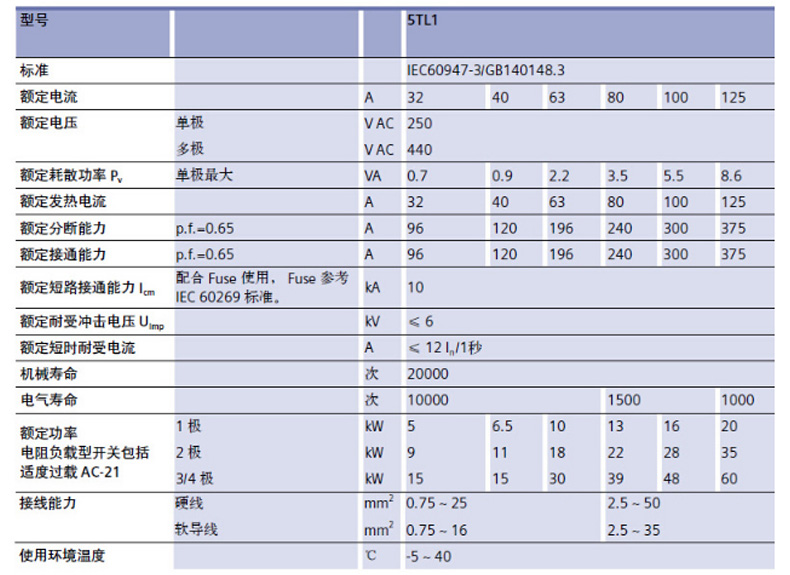 | 型号 | | | 5TL1 | | | | | |
|---|---|---|---|---|---|---|---|---|
| 标准 | | | IEC60947-3/GB140148.3 | | | | | |
| 额定电流 | | A | 32 | 40 | 63 | 80 | 100 | 125 |
| 额定电压 | 单极 | V AC | 250 | | | | | |
| | 多极 | V AC | 440 | | | | | |
| 额定耗散功率 $P_v$ | 单极最大 | VA | 0.7 | 0.9 | 2.2 | 3.5 | 5.5 | 8.6 |
| 额定发热电流 | | A | 32 | 40 | 63 | 80 | 100 | 125 |
| 额定分断能力 | p.f.=0.65 | A | 96 | 120 | 196 | 240 | 300 | 375 |
| 额定接通能力 | p.f.=0.65 | A | 96 | 120 | 196 | 240 | 300 | 375 |
| 额定短路接通能力 $I_{cm}$ | 配合 Fuse 使用， Fuse 参考 IEC 60269 标准。 | kA | 10 | | | | | |
| 额定耐受冲击电压 $U_{imp}$ | | kV | ≤ 6 | | | | | |
| 额定短时耐受电流 | | A | ≤ 12 $I_n$/1秒 | | | | | |
| 机械寿命 | | 次 | 20000 | | | | | |
| 电气寿命 | | 次 | 10000 | | | 1500 | | 1000 |
| 额定功率 电阻负载型开关包括 适度过载 AC-21 | 1 极 | kW | 5 | 6.5 | 10 | 13 | 16 | 20 |
| | 2 极 | kW | 9 | 11 | 18 | 22 | 28 | 35 |
| | 3/4 极 | kW | 15 | 15 | 30 | 39 | 48 | 60 |
| 接线能力 | 硬线 | $mm^2$ | 0.75 ~ 25 | | | 2.5 ~ 50 | | |
| | 软导线 | $mm^2$ | 0.75 ~ 16 | | | 2.5 ~ 35 | | |
| 使用环境温度 | | ℃ | -5 ~ 40 | | | | | |